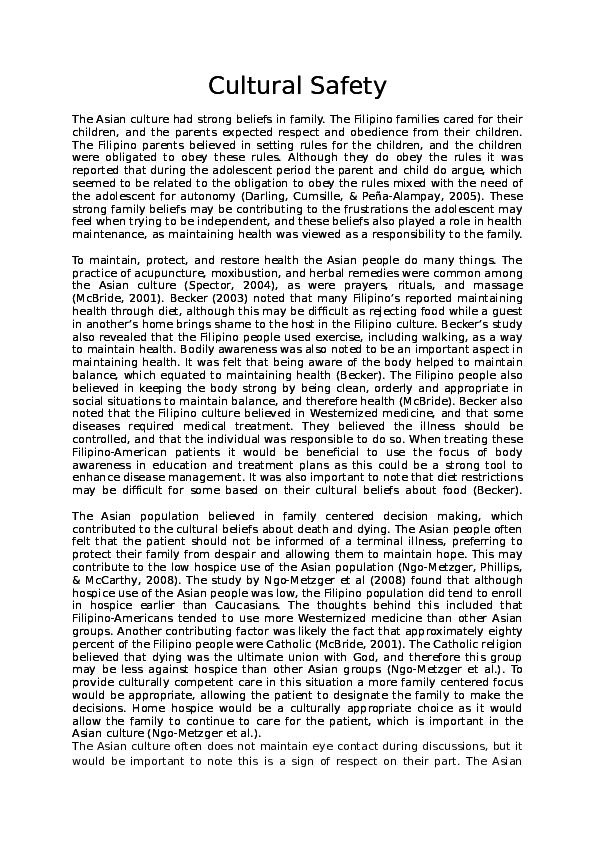 Cultural Safety

The Asian culture had strong beliefs in family. The Filipino families cared for their children, and the parents expected respect and obedience from their children. The Filipino parents believed in setting rules for the children, and the children were obligated to obey these rules. Although they do obey the rules it was reported that during the adolescent period the parent and child do argue, which seemed to be related to the obligation to obey the rules mixed with the need of the adolescent for autonomy (Darling, Cumsille, & Peña-Alampay, 2005). These strong family beliefs may be contributing to the frustrations the adolescent may feel when trying to be independent, and these beliefs also played a role in health maintenance, as maintaining health was viewed as a responsibility to the family.

To maintain, protect, and restore health the Asian people do many things. The practice of acupuncture, moxibustion, and herbal remedies were common among the Asian culture (Spector, 2004), as were prayers, rituals, and massage (McBride, 2001). Becker (2003) noted that many Filipino's reported maintaining health through diet, although this may be difficult as rejecting food while a guest in another's home brings shame to the host in the Filipino culture. Becker's study also revealed that the Filipino people used exercise, including walking, as a way to maintain health. Bodily awareness was also noted to be an important aspect in maintaining health. It was felt that being aware of the body helped to maintain balance, which equated to maintaining health (Becker). The Filipino people also believed in keeping the body strong by being clean, orderly and appropriate in social situations to maintain balance, and therefore health (McBride). Becker also noted that the Filipino culture believed in Westernized medicine, and that some diseases required medical treatment. They believed the illness should be controlled, and that the individual was responsible to do so. When treating these Filipino-American patients it would be beneficial to use the focus of body awareness in education and treatment plans as this could be a strong tool to enhance disease management. It was also important to note that diet restrictions may be difficult for some based on their cultural beliefs about food (Becker).

The Asian population believed in family centered decision making, which contributed to the cultural beliefs about death and dying. The Asian people often felt that the patient should not be informed of a terminal illness, preferring to protect their family from despair and allowing them to maintain hope. This may contribute to the low hospice use of the Asian population (Ngo-Metzger, Phillips, & McCarthy, 2008). The study by Ngo-Metzger et al (2008) found that although hospice use of the Asian people was low, the Filipino population did tend to enroll in hospice earlier than Caucasians. The thoughts behind this included that Filipino-Americans tended to use more Westernized medicine than other Asian groups. Another contributing factor was likely the fact that approximately eighty percent of the Filipino people were Catholic (McBride, 2001). The Catholic religion believed that dying was the ultimate union with God, and therefore this group may be less against hospice than other Asian groups (Ngo-Metzger et al.). To provide culturally competent care in this situation a more family centered focus would be appropriate, allowing the patient to designate the family to make the decisions. Home hospice would be a culturally appropriate choice as it would allow the family to continue to care for the patient, which is important in the Asian culture (Ngo-Metzger et al.).
The Asian culture often does not maintain eye contact during discussions, but it would be important to note this is a sign of respect on their part. The Asian